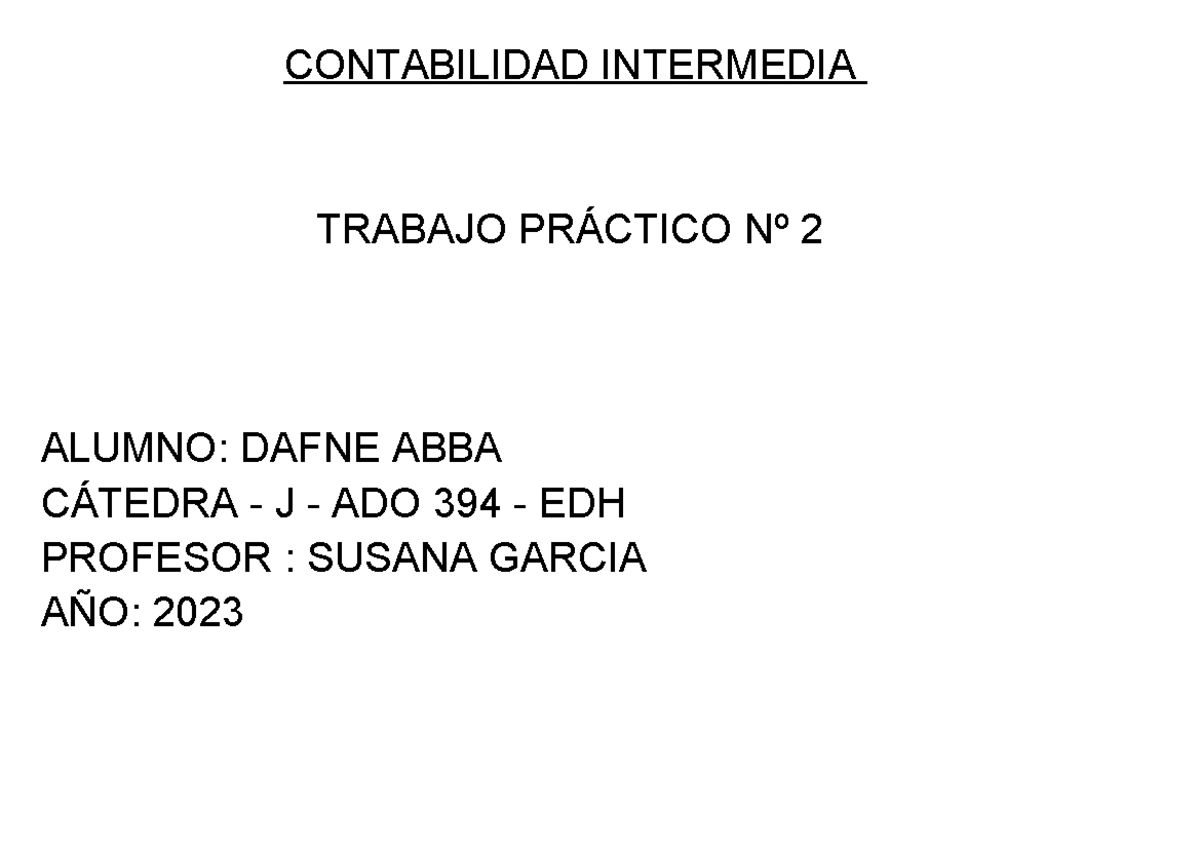 CONTABILIDAD INTERMEDIA

TRABAJO PRÁCTICO Nº 2

ALUMNO: DAFNE ABBA
CÁTEDRA - J - ADO 394 - EDH
PROFESOR : SUSANA GARCIA
AÑO: 2023